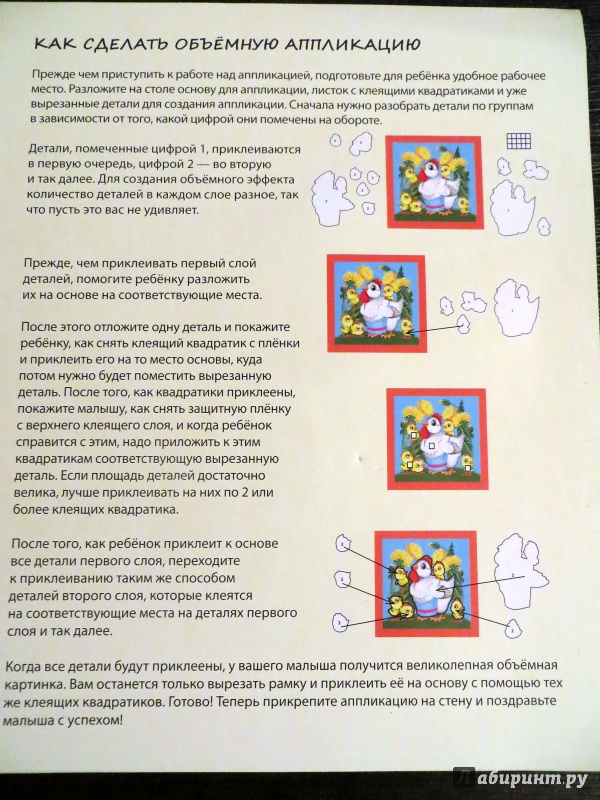 КАК СДЕЛАТЬ ОБЪЁМНУЮ АППЛИКАЦИЮ

Прежде чем приступить к работе над аппликацией, подготовьте для ребёнка удобное рабочее место. Разложите на столе основу для аппликации, листок с клеящими квадратиками и уже вырезанные детали для создания аппликации. Сначала нужно разобрать детали по группам в зависимости от того, какой цифрой они помечены на обороте.

Детали, помеченные цифрой 1, приклеиваются в первую очередь, цифрой 2 — во вторую и так далее. Для создания объёмного эффекта количество деталей в каждом слое разное, так что пусть это вас не удивляет.

Прежде, чем приклеивать первый слой деталей, помогите ребёнку разложить их на основе на соответствующие места.

После этого отложите одну деталь и покажите ребёнку, как снять клеящий квадратик с плёнки и приклеить его на то место основы, куда потом нужно будет поместить вырезанную деталь. После того, как квадратики приклеены, покажите малышу, как снять защитную плёнку с верхнего клеящего слоя, и когда ребёнок справится с этим, надо приложить к этим квадратикам соответствующую вырезанную деталь. Если площадь деталей достаточно велика, лучше приклеивать на них по 2 или более клеящих квадратика.

После того, как ребёнок приклеит к основе все детали первого слоя, переходите к приклеиванию таким же способом деталей второго слоя, которые клеятся на соответствующие места на деталях первого слоя и так далее.

Когда все детали будут приклеены, у вашего малыша получится великолепная объёмная картинка. Вам останется только вырезать рамку и приклеить её на основу с помощью тех же клеящих квадратиков. Готово! Теперь прикрепите аппликацию на стену и поздравьте малыша с успехом!

Лабиринт.ру